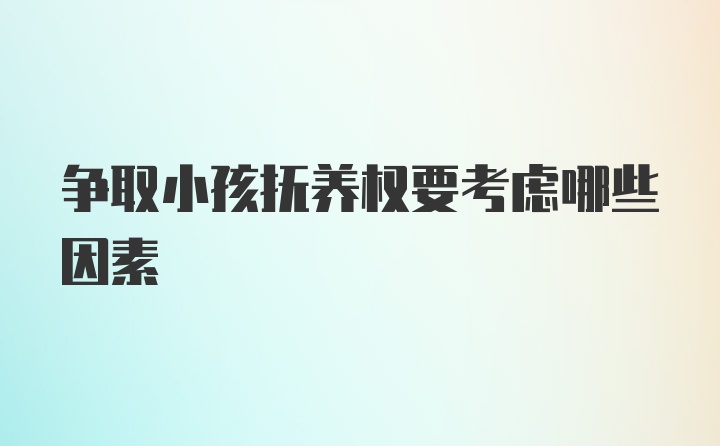 争取小孩抚养权要考虑哪些因素